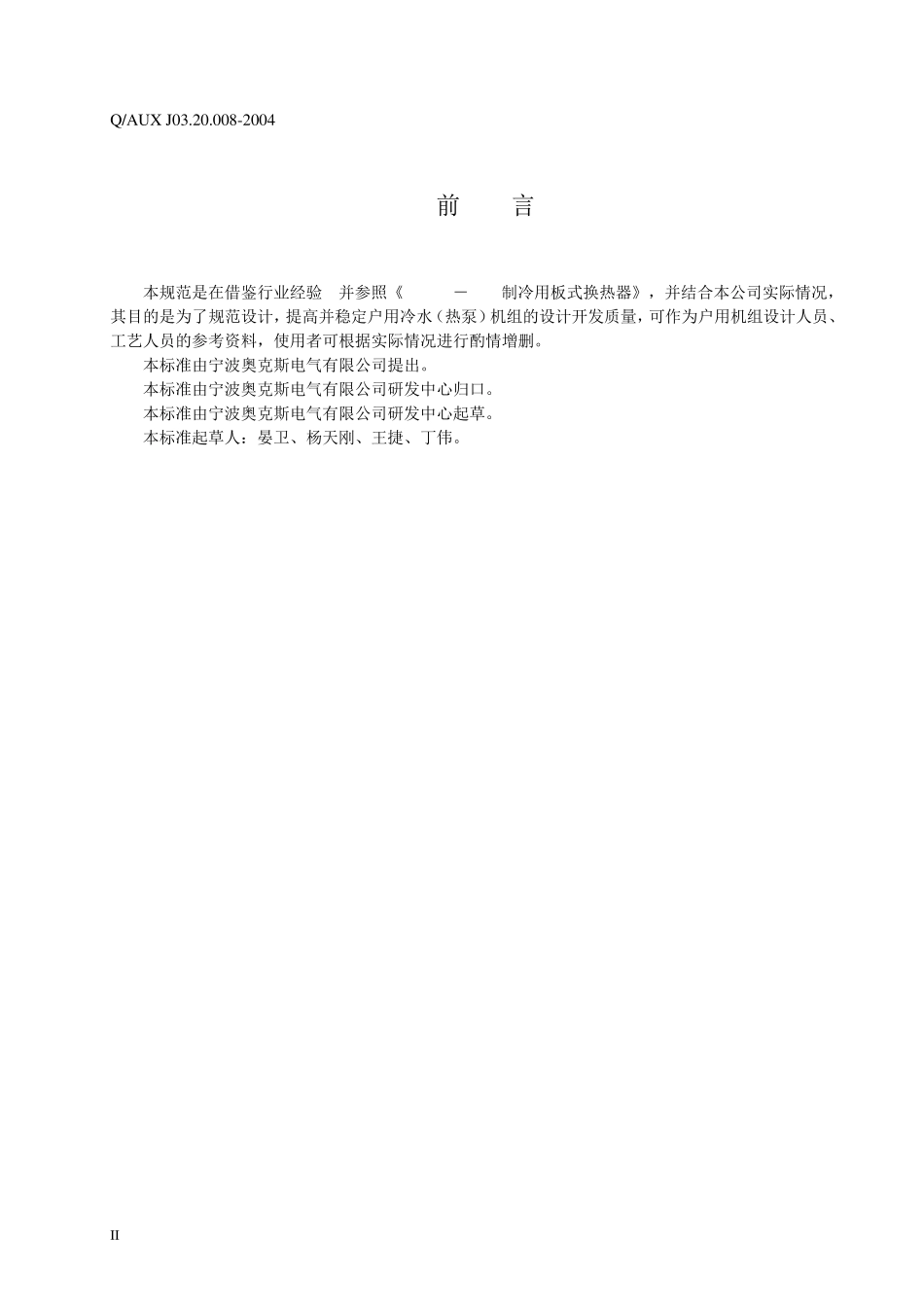 Q/AUX J03.20.008-2004

前　　言

本规范是在借鉴行业经验　并参照《　　　－　　制冷用板式换热器》，并结合本公司实际情况，其目的是为了规范设计，提高并稳定户用冷水（热泵）机组的设计开发质量，可作为户用机组设计人员、工艺人员的参考资料，使用者可根据实际情况进行酌情增删。

本标准由宁波奥克斯电气有限公司提出。

本标准由宁波奥克斯电气有限公司研发中心归口。

本标准由宁波奥克斯电气有限公司研发中心起草。

本标准起草人：晏卫、杨天刚、王捷、丁伟。

II